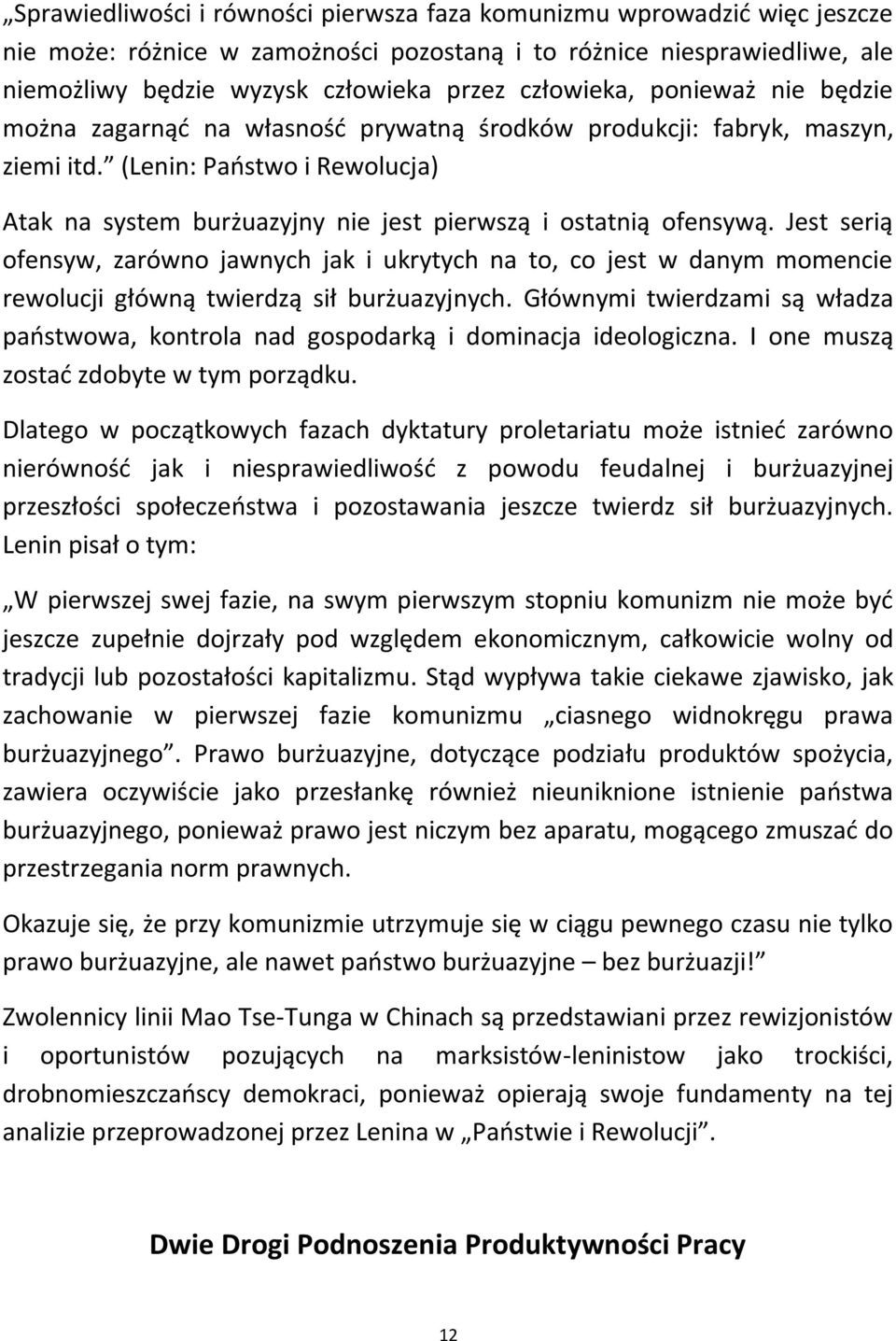 „Sprawiedliwości i równości pierwsza faza komunizmu wprowadzić więc jeszcze nie może: różnice w zamożności pozostaną i to różnice niesprawiedliwe, ale niemożliwy będzie wyzysk człowieka przez człowieka, ponieważ nie będzie można zagarnąć na własność prywatną środków produkcji: fabryk, maszyn, ziemi itd.” (Lenin: Państwo i Rewolucja)

Atak na system burżuazyjny nie jest pierwszą i ostatnią ofensywą. Jest serią ofensyw, zarówno jawnych jak i ukrytych na to, co jest w danym momencie rewolucji główną twierdzą sił burżuazyjnych. Głównymi twierdzami są władza państwowa, kontrola nad gospodarką i dominacja ideologiczna. I one muszą zostać zdobyte w tym porządku.

Dlatego w początkowych fazach dyktatury proletariatu może istnieć zarówno nierówność jak i niesprawiedliwość z powodu feudalnej i burżuazyjnej przeszłości społeczeństwa i pozostawania jeszcze twierdz sił burżuazyjnych. Lenin pisał o tym:

„W pierwszej swej fazie, na swym pierwszym stopniu komunizm nie może być jeszcze zupełnie dojrzały pod względem ekonomicznym, całkowicie wolny od tradycji lub pozostałości kapitalizmu. Stąd wypływa takie ciekawe zjawisko, jak zachowanie w pierwszej fazie komunizmu „ciasnego widnokręgu prawa burżuazyjnego”. Prawo burżuazyjne, dotyczące podziału produktów spożycia, zawiera oczywiście jako przesłankę również nieuniknione istnienie państwa burżuazyjnego, ponieważ prawo jest niczym bez aparatu, mogącego zmuszać do przestrzegania norm prawnych.

Okazuje się, że przy komunizmie utrzymuje się w ciągu pewnego czasu nie tylko prawo burżuazyjne, ale nawet państwo burżuazyjne – bez burżuazji!”

Zwolennicy linii Mao Tse-Tunga w Chinach są przedstawiani przez rewizjonistów i oportunistów pozujących na marksistów-leninistow jako trockiści, drobnomieszczańscy demokraci, ponieważ opierają swoje fundamenty na tej analizie przeprowadzonej przez Lenina w „Państwie i Rewolucji”.

Dwie Drogi Podnoszenia Produktywności Pracy

12